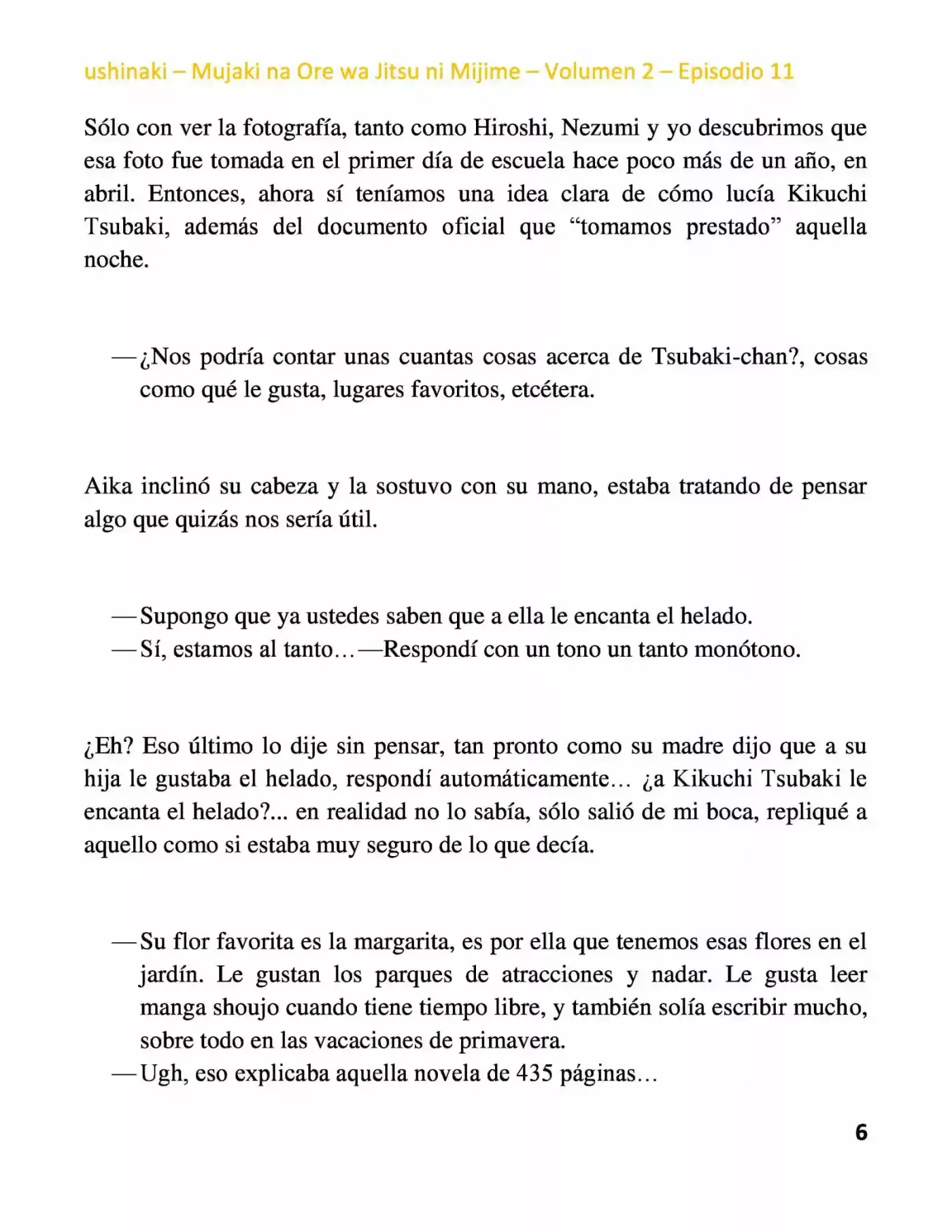 ushinaki – Mujaki na Ore wa Jitsu ni Mijime – Volumen 2 – Episodio 11

Sólo con ver la fotografía, tanto como Hiroshi, Nezumi y yo descubrimos que esa foto fue tomada en el primer día de escuela hace poco más de un año, en abril. Entonces, ahora sí teníamos una idea clara de cómo lucía Kikuchi Tsubaki, además del documento oficial que “tomamos prestado” aquella noche.

—¿Nos podría contar unas cuantas cosas acerca de Tsubaki-chan?, cosas como qué le gusta, lugares favoritos, etcétera.

Aika inclinó su cabeza y la sostuvo con su mano, estaba tratando de pensar algo que quizás nos sería útil.

—Supongo que ya ustedes saben que a ella le encanta el helado.
—Sí, estamos al tanto…—Respondí con un tono un tanto monótono.

¿Eh? Eso último lo dije sin pensar, tan pronto como su madre dijo que a su hija le gustaba el helado, respondí automáticamente… ¿a Kikuchi Tsubaki le encanta el helado?... en realidad no lo sabía, sólo salió de mi boca, repliqué a aquello como si estaba muy seguro de lo que decía.

—Su flor favorita es la margarita, es por ella que tenemos esas flores en el jardín. Le gustan los parques de atracciones y nadar. Le gusta leer manga shoujo cuando tiene tiempo libre, y también solía escribir mucho, sobre todo en las vacaciones de primavera.
—Ugh, eso explicaba aquella novela de 435 páginas…

6